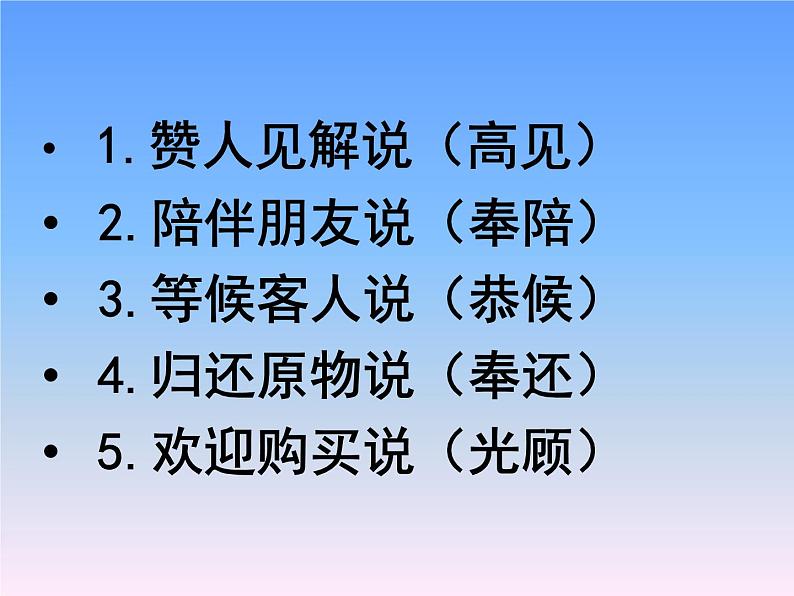 • 1. 赞人见解说（高见）
• 2. 陪伴朋友说（奉陪）
• 3. 等候客人说（恭候）
• 4. 归还原物说（奉还）
• 5. 欢迎购买说（光顾）